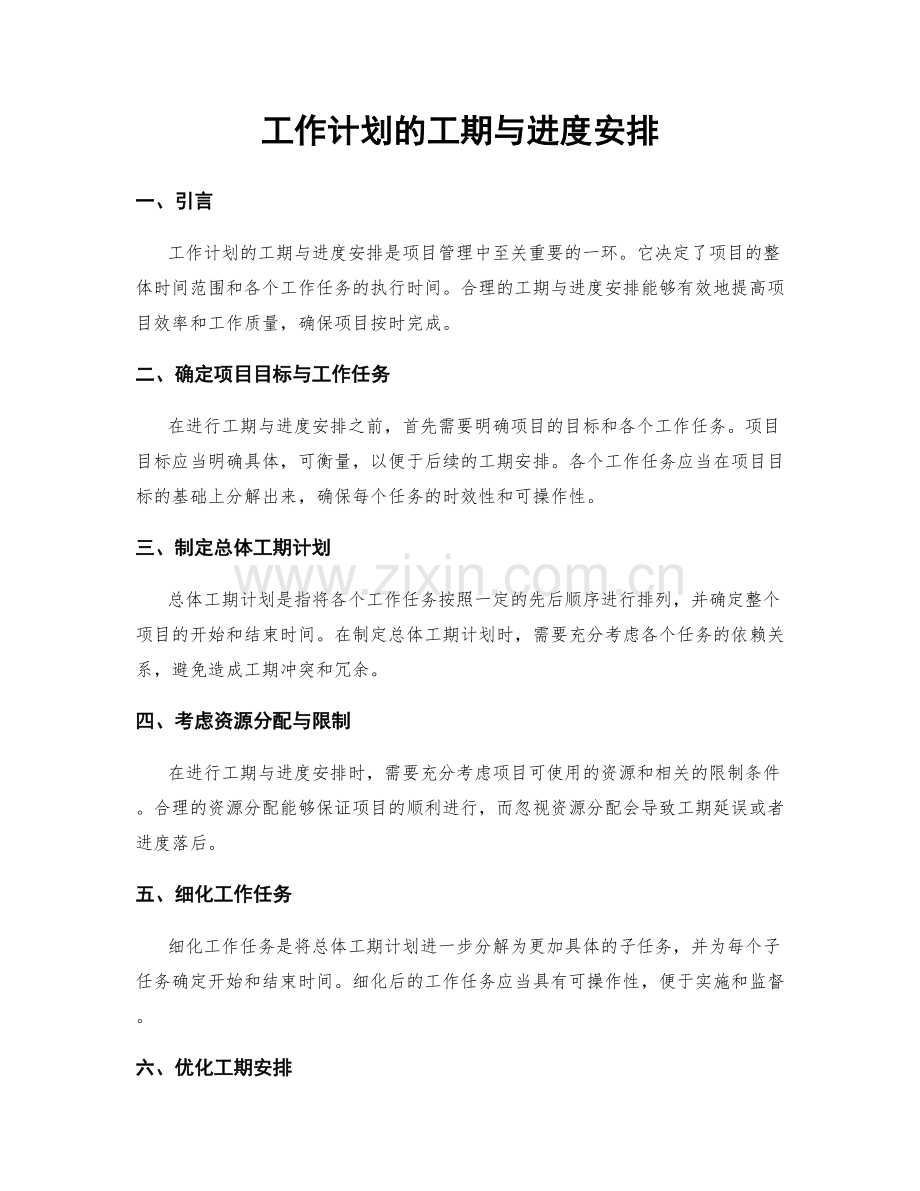 工作计划的工期与进度安排

一、引言

工作计划的工期与进度安排是项目管理中至关重要的一环。它决定了项目的整体时间范围和各个工作任务的执行时间。合理的工期与进度安排能够有效地提高项目效率和工作质量，确保项目按时完成。

二、确定项目目标与工作任务

在进行工期与进度安排之前，首先需要明确项目的目标和各个工作任务。项目目标应当明确具体，可衡量，以便于后续的工期安排。各个工作任务应当在项目目标的基础上分解出来，确保每个任务的时效性和可操作性。

三、制定总体工期计划

总体工期计划是指将各个工作任务按照一定的先后顺序进行排列，并确定整个项目的开始和结束时间。在制定总体工期计划时，需要充分考虑各个任务的依赖关系，避免造成工期冲突和冗余。

四、考虑资源分配与限制

在进行工期与进度安排时，需要充分考虑项目可使用的资源和相关的限制条件。合理的资源分配能够保证项目的顺利进行，而忽视资源分配会导致工期延误或者进度落后。

五、细化工作任务

细化工作任务是将总体工期计划进一步分解为更加具体的子任务，并为每个子任务确定开始和结束时间。细化后的工作任务应当具有可操作性，便于实施和监督。

六、优化工期安排

www.zixin.com.cn